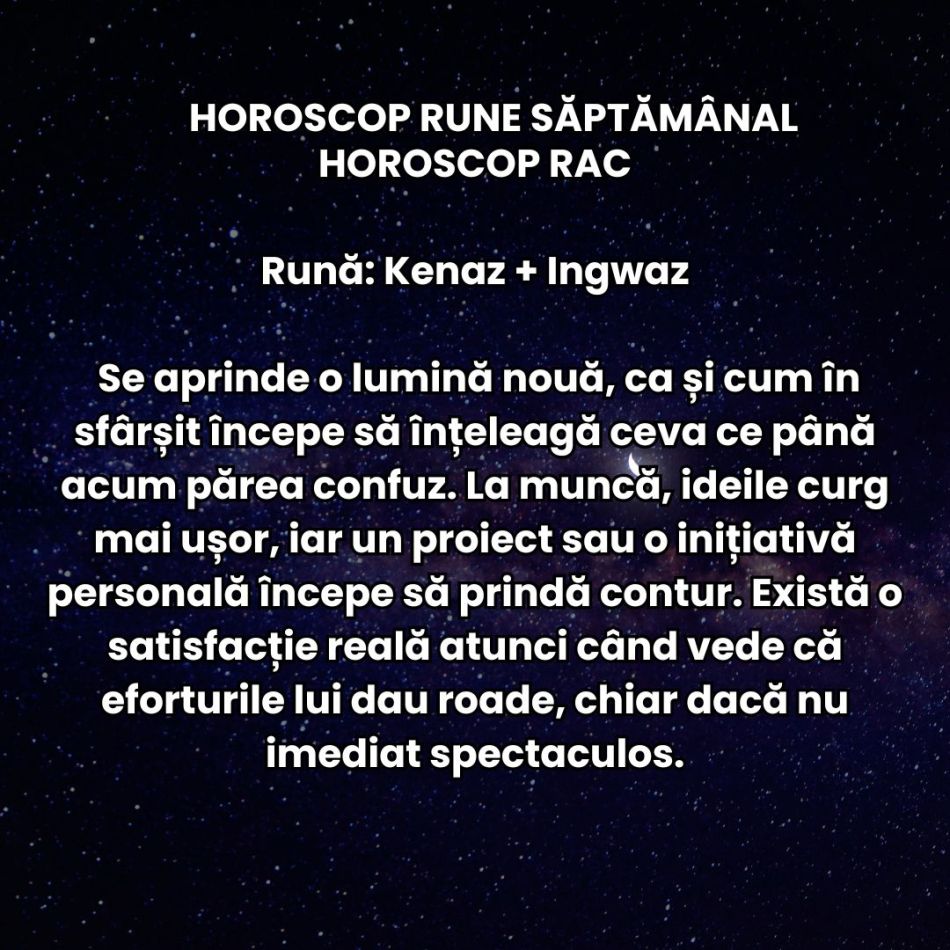 HOROSCOP RUNE SĂPTĂMÂNAL
HOROSCOP RAC

Rună: Kenaz + Ingwaz

Se aprinde o lumină nouă, ca și cum în sfârșit începe să înțeleagă ceva ce până acum părea confuz. La muncă, ideile curg mai ușor, iar un proiect sau o inițiativă personală începe să prindă contur. Există o satisfacție reală atunci când vede că eforturile lui dau roade, chiar dacă nu imediat spectaculos.